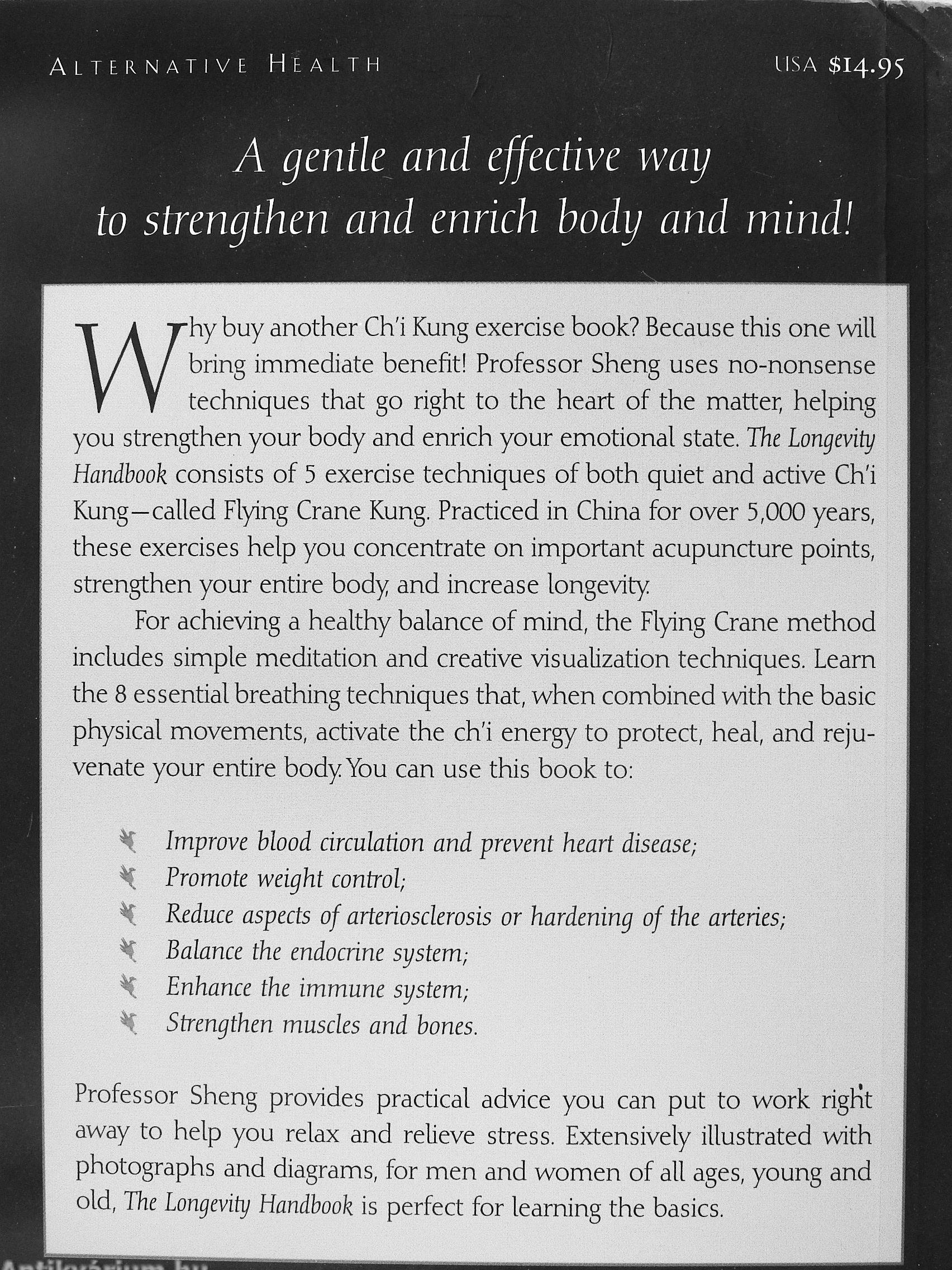 ALTERNATIVE HEALTH USA $14.95

A gentle and effective way to strengthen and enrich body and mind!

Why buy another Ch'i Kung exercise book? Because this one will bring immediate benefit! Professor Sheng uses no-nonsense techniques that go right to the heart of the matter, helping you strengthen your body and enrich your emotional state. The Longevity Handbook consists of 5 exercise techniques of both quiet and active Ch'i Kung—called Flying Crane Kung. Practiced in China for over 5,000 years, these exercises help you concentrate on important acupuncture points, strengthen your entire body, and increase longevity.

For achieving a healthy balance of mind, the Flying Crane method includes simple meditation and creative visualization techniques. Learn the 8 essential breathing techniques that, when combined with the basic physical movements, activate the ch'i energy to protect, heal, and rejuvenate your entire body. You can use this book to:

Improve blood circulation and prevent heart disease;
Promote weight control;
Reduce aspects of arteriosclerosis or hardening of the arteries;
Balance the endocrine system;
Enhance the immune system;
Strengthen muscles and bones.

Professor Sheng provides practical advice you can put to work right away to help you relax and relieve stress. Extensively illustrated with photographs and diagrams, for men and women of all ages, young and old, The Longevity Handbook is perfect for learning the basics.

Antikvárium.hu